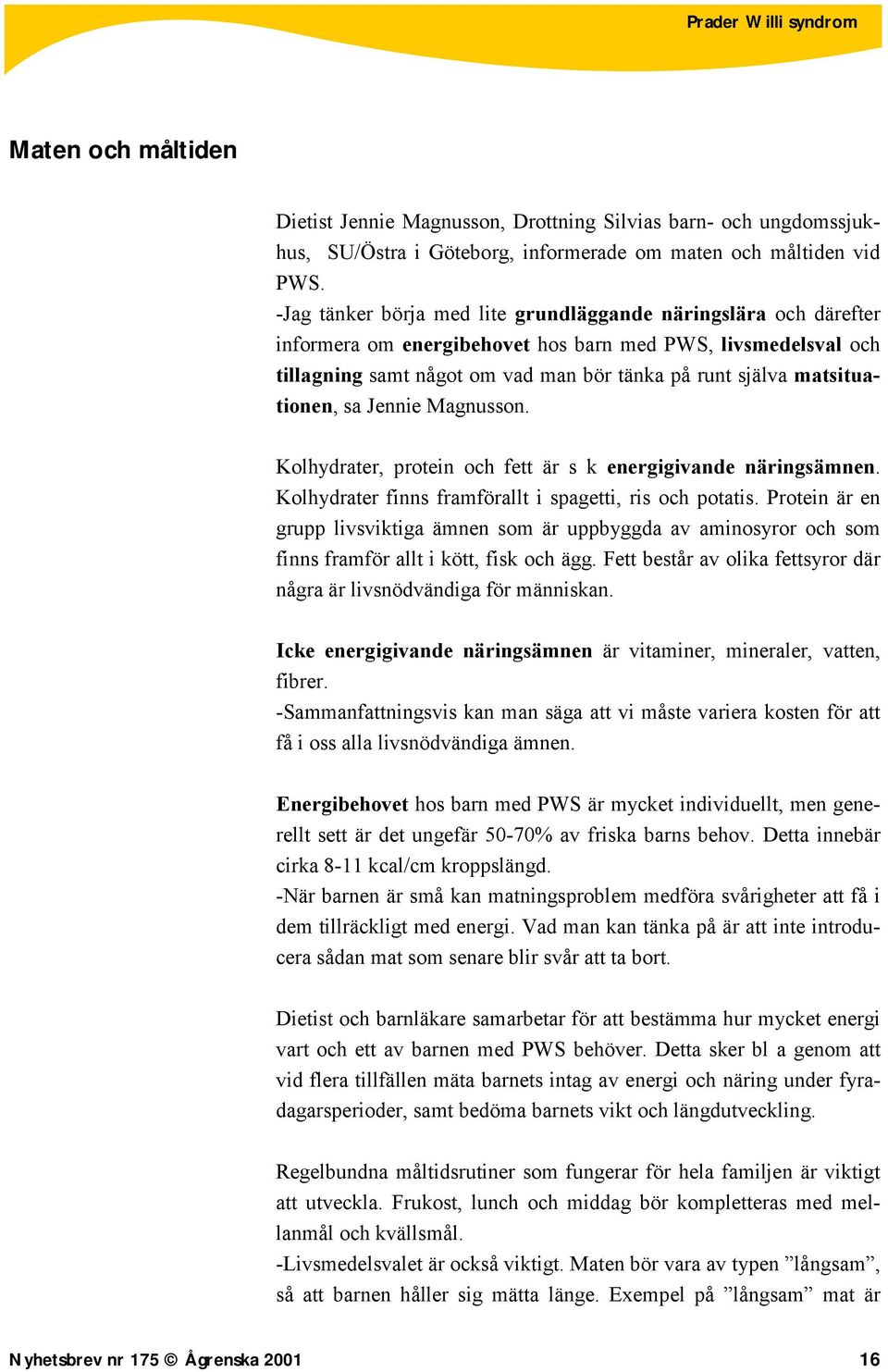 Prader W illi syndrom

Maten och måltiden

Dietist Jennie Magnusson, Drottning Silvias barn- och ungdomssjukhus, SU/Östra i Göteborg, informerade om maten och måltiden vid PWS.
-Jag tänker börja med lite grundläggande näringslära och därefter informera om energibehovet hos barn med PWS, livsmedelsval och tillagning samt något om vad man bör tänka på runt själva matsituationen, sa Jennie Magnusson.

Kolhydrater, protein och fett är s k energigivande näringsämnen. Kolhydrater finns framförallt i spagetti, ris och potatis. Protein är en grupp livsviktiga ämnen som är uppbyggda av aminosyror och som finns framför allt i kött, fisk och ägg. Fett består av olika fettsyror där några är livsnödvändiga för människan.

Icke energigivande näringsämnen är vitaminer, mineraler, vatten, fibrer.
-Sammanfattningsvis kan man säga att vi måste variera kosten för att få i oss alla livsnödvändiga ämnen.

Energibehovet hos barn med PWS är mycket individuellt, men generellt sett är det ungefär 50-70% av friska barns behov. Detta innebär cirka 8-11 kcal/cm kroppslängd.
-När barnen är små kan matningsproblem medföra svårigheter att få i dem tillräckligt med energi. Vad man kan tänka på är att inte introducera sådan mat som senare blir svår att ta bort.

Dietist och barnläkare samarbetar för att bestämma hur mycket energi vart och ett av barnen med PWS behöver. Detta sker bl a genom att vid flera tillfällen mäta barnets intag av energi och näring under fyradagarsperioder, samt bedöma barnets vikt och längdutveckling.

Regelbundna måltidsrutiner som fungerar för hela familjen är viktigt att utveckla. Frukost, lunch och middag bör kompletteras med mellanmål och kvällsmål.
-Livsmedelsvalet är också viktigt. Maten bör vara av typen ”långsam”, så att barnen håller sig mätta länge. Exempel på ”långsam” mat är

N yhetsbrev nr 175 © Ågrenska 2001 16